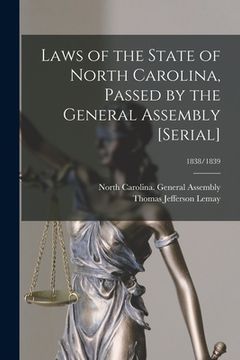 Laws of the State of North Carolina, Passed by the General Assembly [Serial]

1838/1839

North Carolina. General Assembly
Thomas Jefferson Lemay